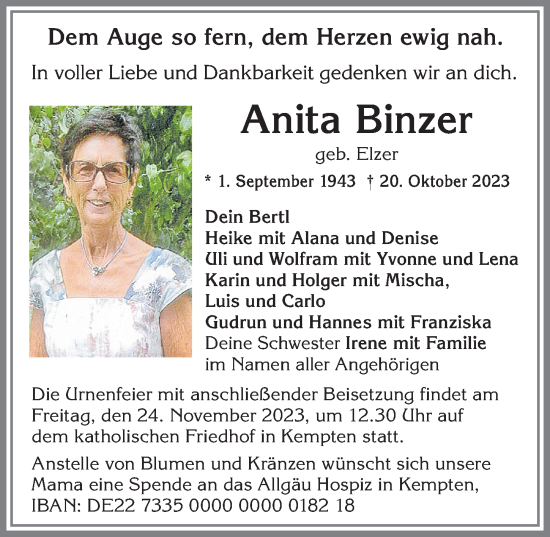 Dem Auge so fern, dem Herzen ewig nah.

In voller Liebe und Dankbarkeit gedenken wir an dich.

Anita Binzer

geb. Elzer

* 1. September 1943 † 20. Oktober 2023

Dein Bertl
Heike mit Alana und Denise
Uli und Wolfram mit Yvonne und Lena
Karin und Holger mit Mischa,
Luis und Carlo
Gudrun und Hannes mit Franziska
Deine Schwester Irene mit Familie
im Namen aller Angehörigen

Die Urnenfeier mit anschließender Beisetzung findet am Freitag, den 24. November 2023, um 12.30 Uhr auf dem katholischen Friedhof in Kempten statt.

Anstelle von Blumen und Kränzen wünscht sich unsere Mama eine Spende an das Allgäu Hospiz in Kempten, IBAN: DE22 7335 0000 0000 0182 18